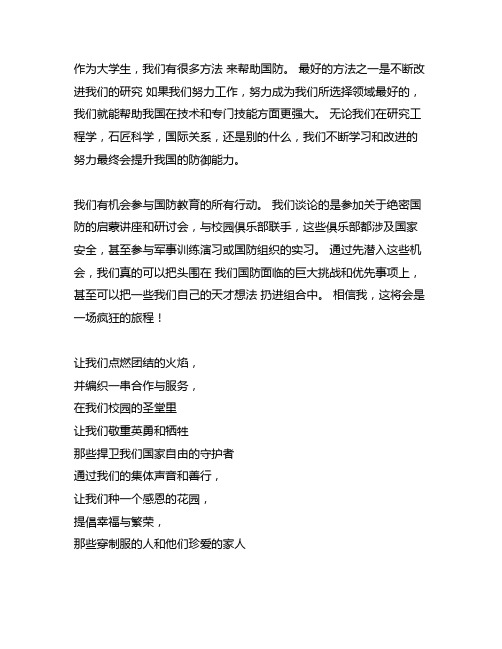 作为大学生，我们有很多方法 来帮助国防。 最好的方法之一是不断改进我们的研究 如果我们努力工作，努力成为我们所选择领域最好的，我们就能帮助我国在技术和专门技能方面更强大。 无论我们在研究工程学，石匠科学，国际关系，还是别的什么，我们不断学习和改进的努力最终会提升我国的防御能力。

我们有机会参与国防教育的所有行动。 我们谈论的是参加关于绝密国防的启蒙讲座和研讨会，与校园俱乐部联手，这些俱乐部都涉及国家安全，甚至参与军事训练演习或国防组织的实习。 通过先潜入这些机会，我们真的可以把头围在 我们国防面临的巨大挑战和优先事项上，甚至可以把一些我们自己的天才想法 扔进组合中。 相信我，这将会是一场疯狂的旅程！

让我们点燃团结的火焰，
并编织一串合作与服务，
在我们校园的圣堂里
让我们敬重英勇和牺牲
那些捍卫我们国家自由的守护者
通过我们的集体声音和善行，
让我们种一个感恩的花园，
提倡幸福与繁荣，
那些穿制服的人和他们珍爱的家人